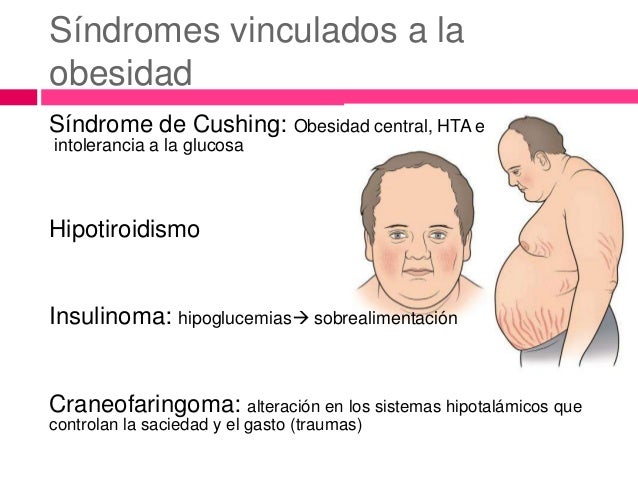 Síndromes vinculados a la obesidad

Síndrome de Cushing: Obesidad central, HTA e intolerancia a la glucosa

Hipotiroidismo

Insulinoma: hipoglucemias→ sobrealimentación

Craneofaringoma: alteración en los sistemas hipotalámicos que controlan la saciedad y el gasto (traumas)